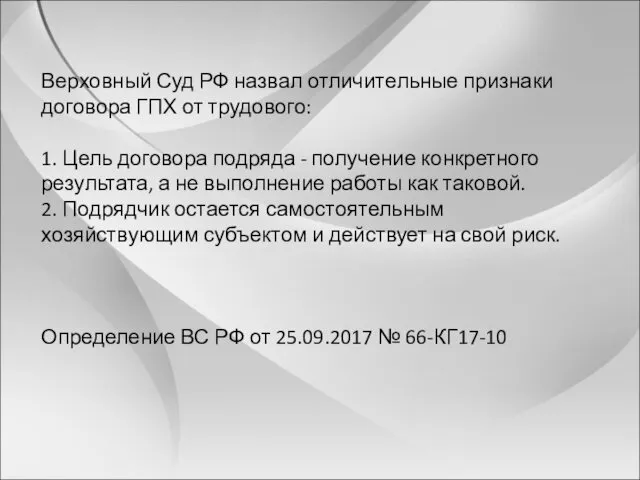 Верховный Суд РФ назвал отличительные признаки договора ГПХ от трудового:

1. Цель договора подряда - получение конкретного результата, а не выполнение работы как таковой.
2. Подрядчик остается самостоятельным хозяйствующим субъектом и действует на свой риск.

Определение ВС РФ от 25.09.2017 № 66-КГ17-10